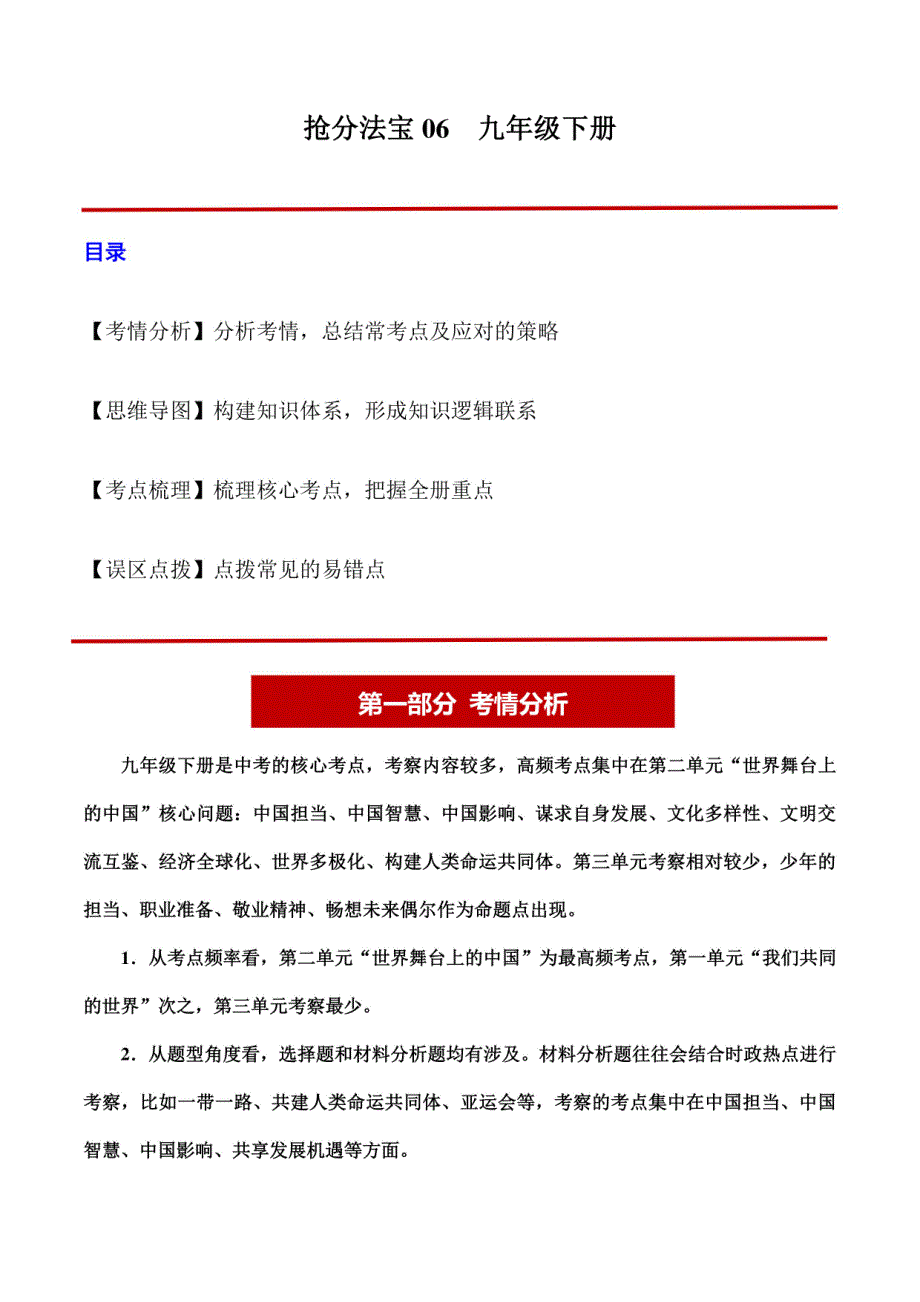 抢分法宝 06　九年级下册

目录

【考情分析】分析考情，总结常考点及应对的策略

【思维导图】构建知识体系，形成知识逻辑联系

【考点梳理】梳理核心考点，把握全册重点

【误区点拨】点拨常见的易错点

第一部分 考情分析

九年级下册是中考的核心考点，考察内容较多，高频考点集中在第二单元“世界舞台上的中国”核心问题：中国担当、中国智慧、中国影响、谋求自身发展、文化多样性、文明交流互鉴、经济全球化、世界多极化、构建人类命运共同体。第三单元考察相对较少，少年的担当、职业准备、敬业精神、畅想未来偶尔作为命题点出现。

1．从考点频率看，第二单元“世界舞台上的中国”为最高频考点，第一单元“我们共同的世界”次之，第三单元考察最少。

2．从题型角度看，选择题和材料分析题均有涉及。材料分析题往往会结合时政热点进行考察，比如一带一路、共建人类命运共同体、亚运会等，考察的考点集中在中国担当、中国智慧、中国影响、共享发展机遇等方面。